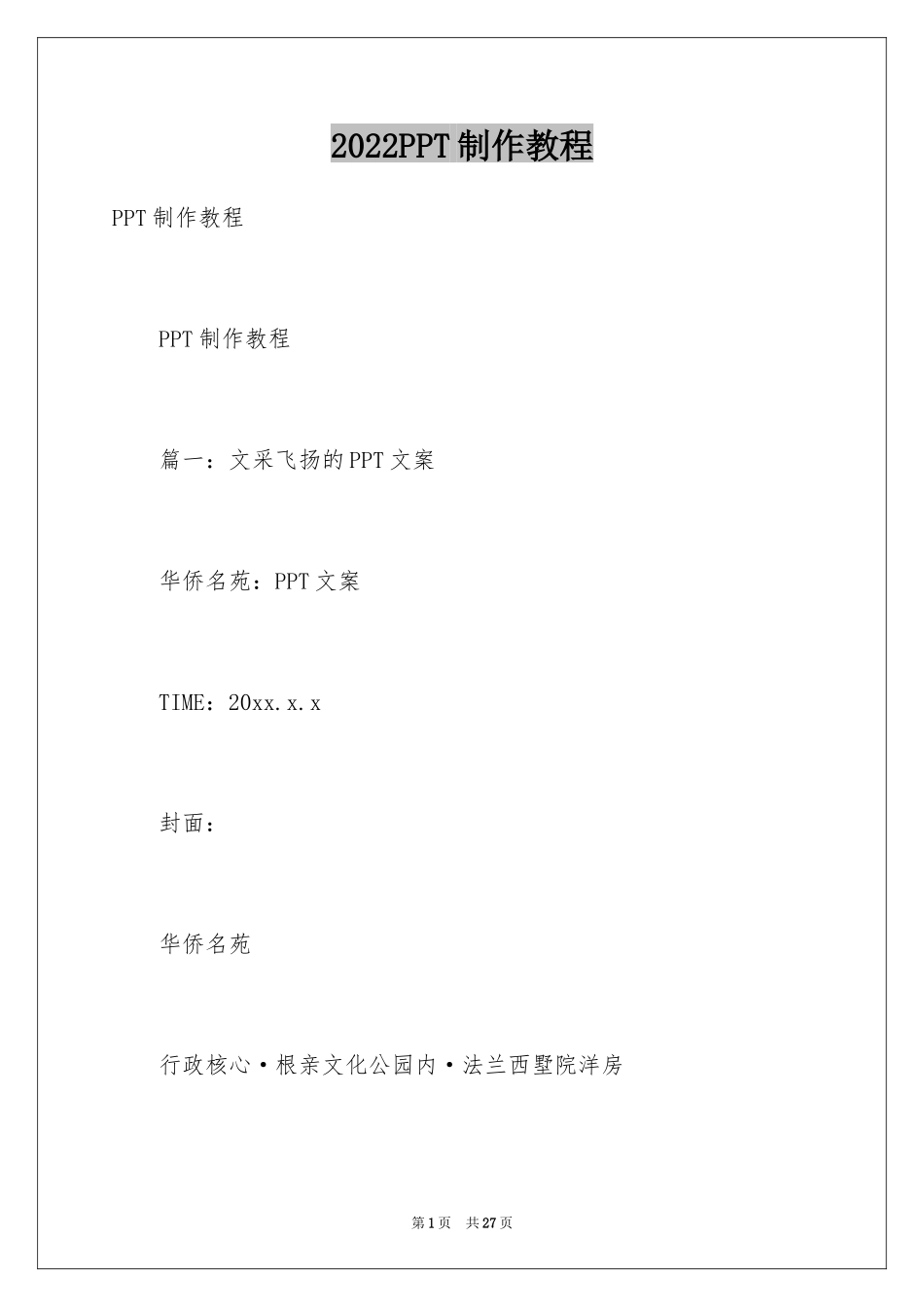 2022PPT制作教程

PPT制作教程

PPT制作教程

篇一：文采飞扬的PPT文案

华侨名苑：PPT文案

TIME：20xx.x.x

封面：

华侨名苑

行政核心·根亲文化公园内·法兰西墅院洋房

第1页 共27页